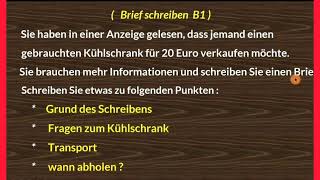 ( Brief schreiben B1 )

Sie haben in einer Anzeige gelesen, dass jemand einen gebrauchten Kühlschrank für 20 Euro verkaufen möchte.

Sie brauchen mehr Informationen und schreiben Sie einen Brie

Schreiben Sie etwas zu folgenden Punkten :

* Grund des Schreibens

* Fragen zum Kühlschrank

* Transport

* wann abholen ?